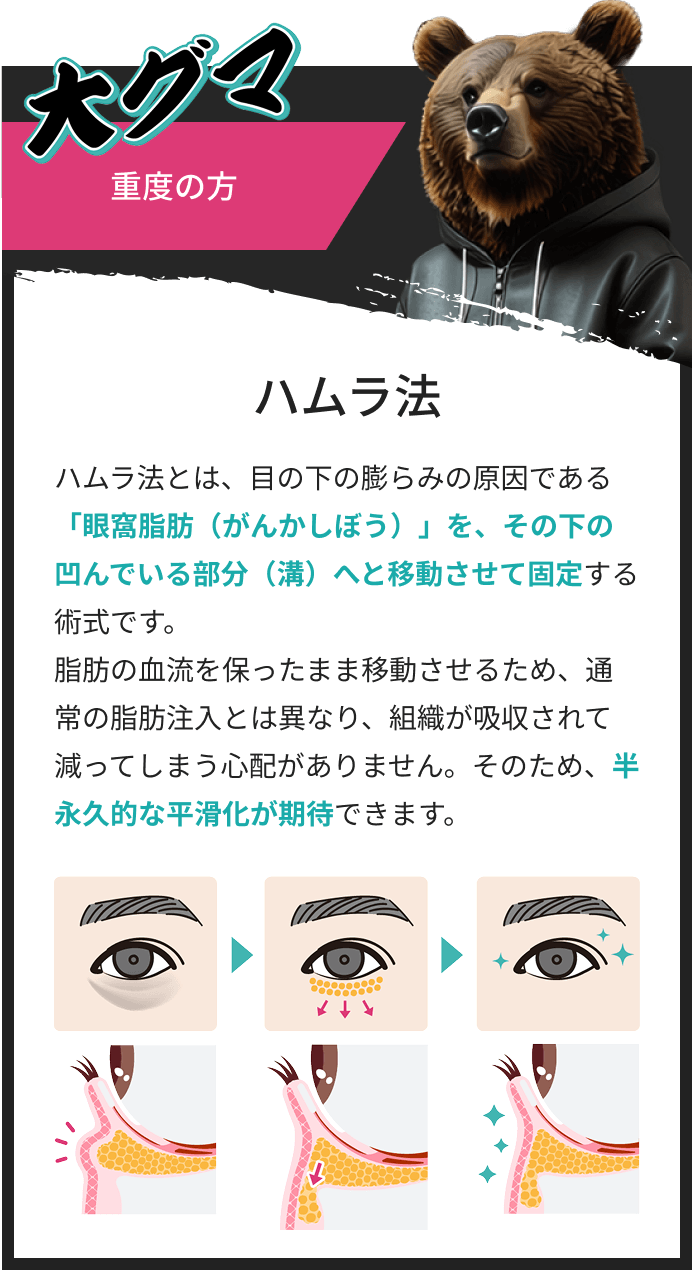 大グマ

重度の方

ハムラ法

ハムラ法とは、目の下の膨らみの原因である「眼窩脂肪（がんかしぼう）」を、その下の凹んでいる部分（溝）へと移動させて固定する術式です。
脂肪の血流を保ったまま移動させるため、通常の脂肪注入とは異なり、組織が吸収されて減ってしまう心配がありません。そのため、半永久的な平滑化が期待できます。